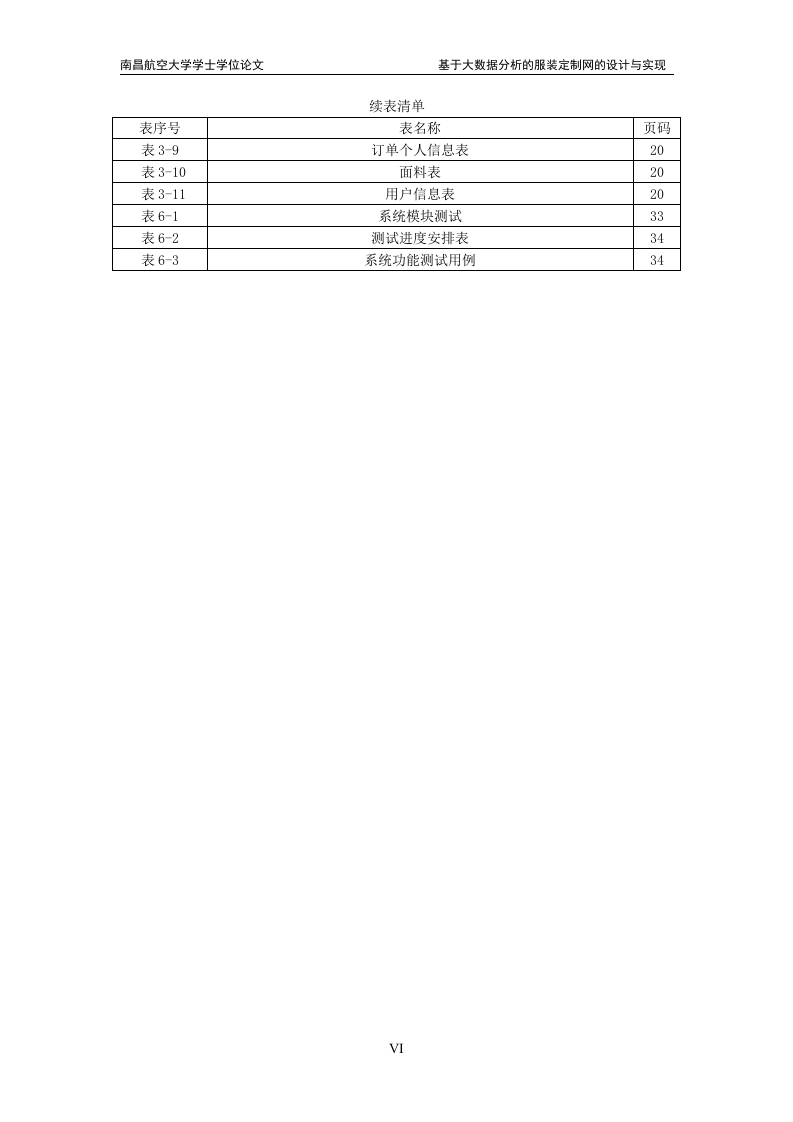 南昌航空大学学士学位论文

基于大数据分析的服装定制网的设计与实现

续表清单

| 表序号 | 表名称 | 页码 |
|---|---|---|
| 表 3-9 | 订单个人信息表 | 20 |
| 表 3-10 | 面料表 | 20 |
| 表 3-11 | 用户信息表 | 20 |
| 表 6-1 | 系统模块测试 | 33 |
| 表 6-2 | 测试进度安排表 | 34 |
| 表 6-3 | 系统功能测试用例 | 34 |

VI